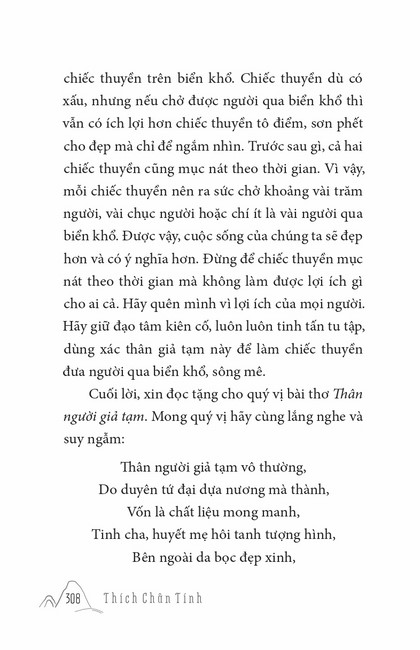 chiếc thuyền trên biển khổ. Chiếc thuyền dù có xấu, nhưng nếu chở được người qua biển khổ thì vẫn có ích lợi hơn chiếc thuyền tô điểm, sơn phết cho đẹp mà chỉ để ngắm nhìn. Trước sau gì, cả hai chiếc thuyền cũng mục nát theo thời gian. Vì vậy, mỗi chiếc thuyền nên ra sức chở khoảng vài trăm người, vài chục người hoặc chí ít là vài người qua biển khổ. Được vậy, cuộc sống của chúng ta sẽ đẹp hơn và có ý nghĩa hơn. Đừng để chiếc thuyền mục nát theo thời gian mà không làm được lợi ích gì cho ai cả. Hãy quên mình vì lợi ích của mọi người. Hãy giữ đạo tâm kiên cố, luôn luôn tinh tấn tu tập, dùng xác thân giả tạm này để làm chiếc thuyền đưa người qua biển khổ, sông mê.

Cuối lời, xin đọc tặng cho quý vị bài thơ Thân người giả tạm. Mong quý vị hãy cùng lắng nghe và suy ngẫm:

Thân người giả tạm vô thường,
Do duyên tứ đại dựa nương mà thành,
Vốn là chất liệu mong manh,
Tinh cha, huyết mẹ hôi tanh tượng hình,
Bên ngoài da bọc đẹp xinh,

308 Thích Chân Tính